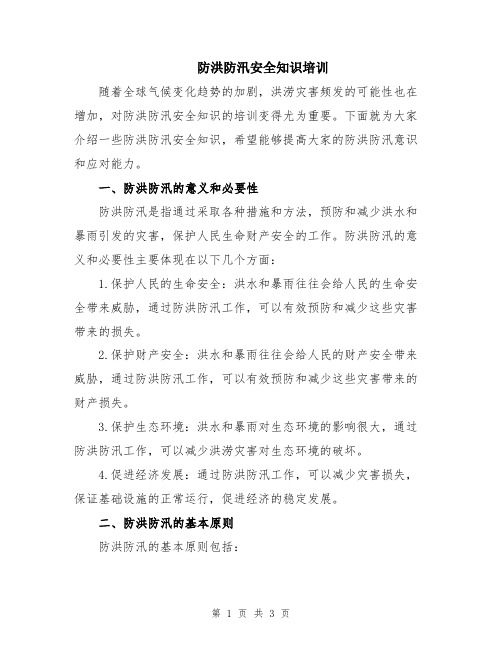 防洪防汛安全知识培训

随着全球气候变化趋势的加剧，洪涝灾害频发的可能性也在增加，对防洪防汛安全知识的培训变得尤为重要。下面就为大家介绍一些防洪防汛安全知识，希望能够提高大家的防洪防汛意识和应对能力。

一、防洪防汛的意义和必要性

防洪防汛是指通过采取各种措施和方法，预防和减少洪水和暴雨引发的灾害，保护人民生命财产安全的工作。防洪防汛的意义和必要性主要体现在以下几个方面：

1.保护人民的生命安全：洪水和暴雨往往会给人民的生命安全带来威胁，通过防洪防汛工作，可以有效预防和减少这些灾害带来的损失。

2.保护财产安全：洪水和暴雨往往会给人民的财产安全带来威胁，通过防洪防汛工作，可以有效预防和减少这些灾害带来的财产损失。

3.保护生态环境：洪水和暴雨对生态环境的影响很大，通过防洪防汛工作，可以减少洪涝灾害对生态环境的破坏。

4.促进经济发展：通过防洪防汛工作，可以减少灾害损失，保证基础设施的正常运行，促进经济的稳定发展。

二、防洪防汛的基本原则

防洪防汛的基本原则包括：

第 1 页 共 3 页